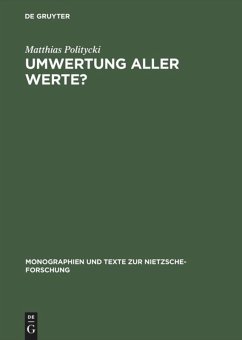 DE GRUYTER

Matthias Politycki

UMWERTUNG ALLER WERTE?

MONOGRAPHIEN UND TEXTE ZUR NIETZSCHE-FORSCHUNG

DE
G